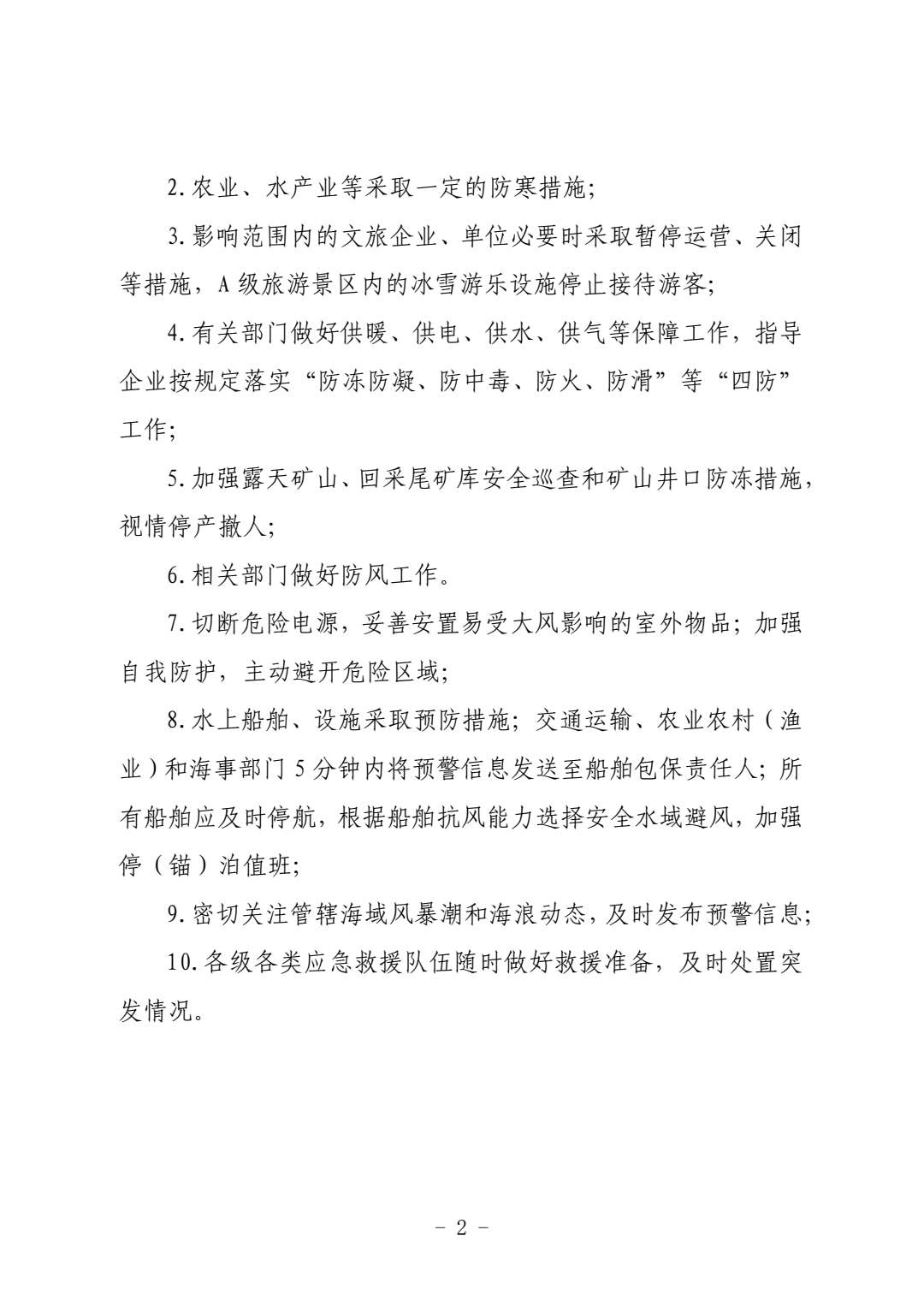 2.农业、水产业等采取一定的防寒措施;

3.影响范围内的文旅企业、单位必要时采取暂停运营、关闭等措施，A级旅游景区内的冰雪游乐设施停止接待游客;

4.有关部门做好供暖、供电、供水、供气等保障工作，指导企业按规定落实“防冻防凝、防中毒、防火、防滑”等“四防”工作;

5.加强露天矿山、回采尾矿库安全巡查和矿山井口防冻措施，视情停产撤人;

6.相关部门做好防风工作。

7.切断危险电源，妥善安置易受大风影响的室外物品；加强自我防护，主动避开危险区域;

8.水上船舶、设施采取预防措施；交通运输、农业农村（渔业）和海事部门5分钟内将预警信息发送至船舶包保责任人；所有船舶应及时停航，根据船舶抗风能力选择安全水域避风，加强停（锚）泊值班;

9.密切关注管辖海域风暴潮和海浪动态，及时发布预警信息;

10.各级各类应急救援队伍随时做好救援准备，及时处置突发情况。

- 2 -